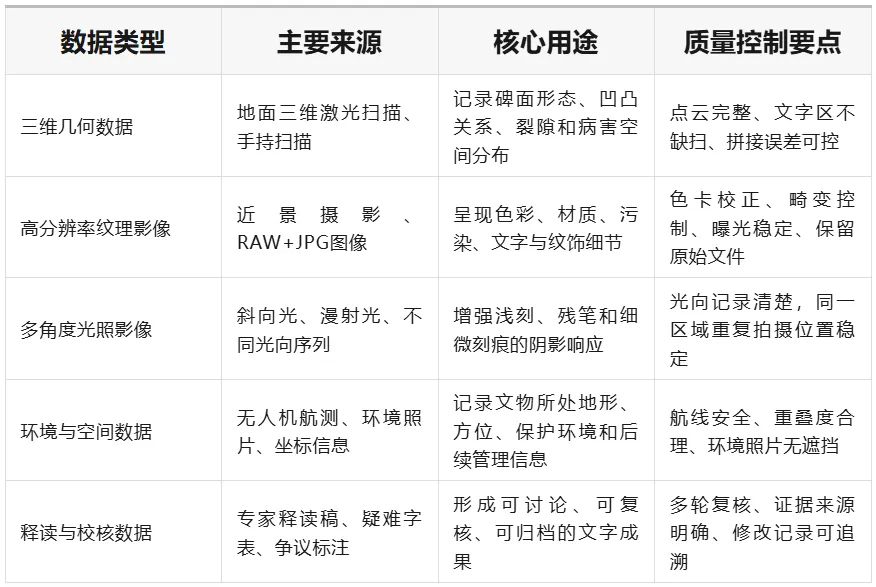 | 数据类型 | 主要来源 | 核心用途 | 质量控制要点 |
|---|---|---|---|
| 三维几何数据 | 地面三维激光扫描、手持扫描 | 记录碑面形态、凹凸关系、裂隙和病害空间分布 | 点云完整、文字区不缺扫、拼接误差可控 |
| 高分辨率纹理影像 | 近景摄影、RAW+JPG图像 | 呈现色彩、材质、污染、文字与纹饰细节 | 色卡校正、畸变控制、曝光稳定、保留原始文件 |
| 多角度光照影像 | 斜向光、漫射光、不同光向序列 | 增强浅刻、残笔和细微刻痕的阴影响应 | 光向记录清楚，同一区域重复拍摄位置稳定 |
| 环境与空间数据 | 无人机航测、环境照片、坐标信息 | 记录文物所处地形、方位、保护环境和后续管理信息 | 航线安全、重叠度合理、环境照片无遮挡 |
| 释读与校核数据 | 专家释读稿、疑难字表、争议标注 | 形成可讨论、可复核、可归档的文字成果 | 多轮复核、证据来源明确、修改记录可追溯 |